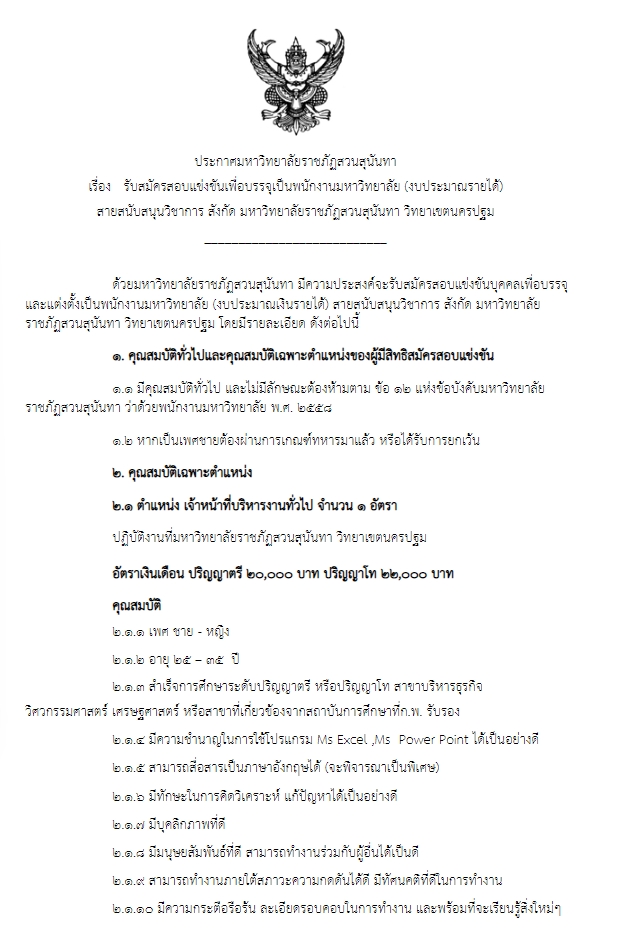 ประกาศมหาวิทยาลัยราชภัฏสวนสุนันทา

เรื่อง รับสมัครสอบแข่งขันเพื่อบรรจุเป็นพนักงานมหาวิทยาลัย (งบประมาณรายได้)
สายสนับสนุนวิชาการ สังกัด มหาวิทยาลัยราชภัฏสวนสุนันทา วิทยาเขตนครปฐม

ด้วยมหาวิทยาลัยราชภัฏสวนสุนันทา มีความประสงค์จะรับสมัครสอบแข่งขันบุคคลเพื่อบรรจุและแต่งตั้งเป็นพนักงานมหาวิทยาลัย (งบประมาณเงินรายได้) สายสนับสนุนวิชาการ สังกัด มหาวิทยาลัยราชภัฏสวนสุนันทา วิทยาเขตนครปฐม โดยมีรายละเอียด ดังต่อไปนี้

๑. คุณสมบัติทั่วไปและคุณสมบัติเฉพาะตำแหน่งของผู้มีสิทธิสมัครสอบแข่งขัน

๑.๑ มีคุณสมบัติทั่วไป และไม่มีลักษณะต้องห้ามตาม ข้อ ๑๒ แห่งข้อบังคับมหาวิทยาลัยราชภัฏสวนสุนันทา ว่าด้วยพนักงานมหาวิทยาลัย พ.ศ. ๒๕๕๘

๑.๒ หากเป็นเพศชายต้องผ่านการเกณฑ์ทหารมาแล้ว หรือได้รับการยกเว้น

๒. คุณสมบัติเฉพาะตำแหน่ง

๒.๑ ตำแหน่ง เจ้าหน้าที่บริหารงานทั่วไป จำนวน ๑ อัตรา

ปฏิบัติงานที่มหาวิทยาลัยราชภัฏสวนสุนันทา วิทยาเขตนครปฐม

อัตราเงินเดือน ปริญญาตรี ๒๐,๐๐๐ บาท ปริญญาโท ๒๒,๐๐๐ บาท

คุณสมบัติ

๒.๑.๑ เพศ ชาย - หญิง

๒.๑.๒ อายุ ๒๕ – ๓๕ ปี

๒.๑.๓ สำเร็จการศึกษาระดับปริญญาตรี หรือปริญญาโท สาขาบริหารธุรกิจ วิศวกรรมศาสตร์ เศรษฐศาสตร์ หรือสาขาที่เกี่ยวข้องจากสถาบันการศึกษาที่ก.พ. รับรอง

๒.๑.๔ มีความชำนาญในการใช้โปรแกรม Ms Excel ,Ms Power Point ได้เป็นอย่างดี

๒.๑.๕ สามารถสื่อสารเป็นภาษาอังกฤษได้ (จะพิจารณาเป็นพิเศษ)

๒.๑.๖ มีทักษะในการคิดวิเคราะห์ แก้ปัญหาได้เป็นอย่างดี

๒.๑.๗ มีบุคลิกภาพที่ดี

๒.๑.๘ มีมนุษยสัมพันธ์ที่ดี สามารถทำงานร่วมกับผู้อื่นได้เป็นดี

๒.๑.๙ สามารถทำงานภายใต้สภาวะความกดดันได้ดี มีทัศนคติที่ดีในการทำงาน

๒.๑.๑๐ มีความกระตือรือร้น ละเอียดรอบคอบในการทำงาน และพร้อมที่จะเรียนรู้สิ่งใหม่ๆ